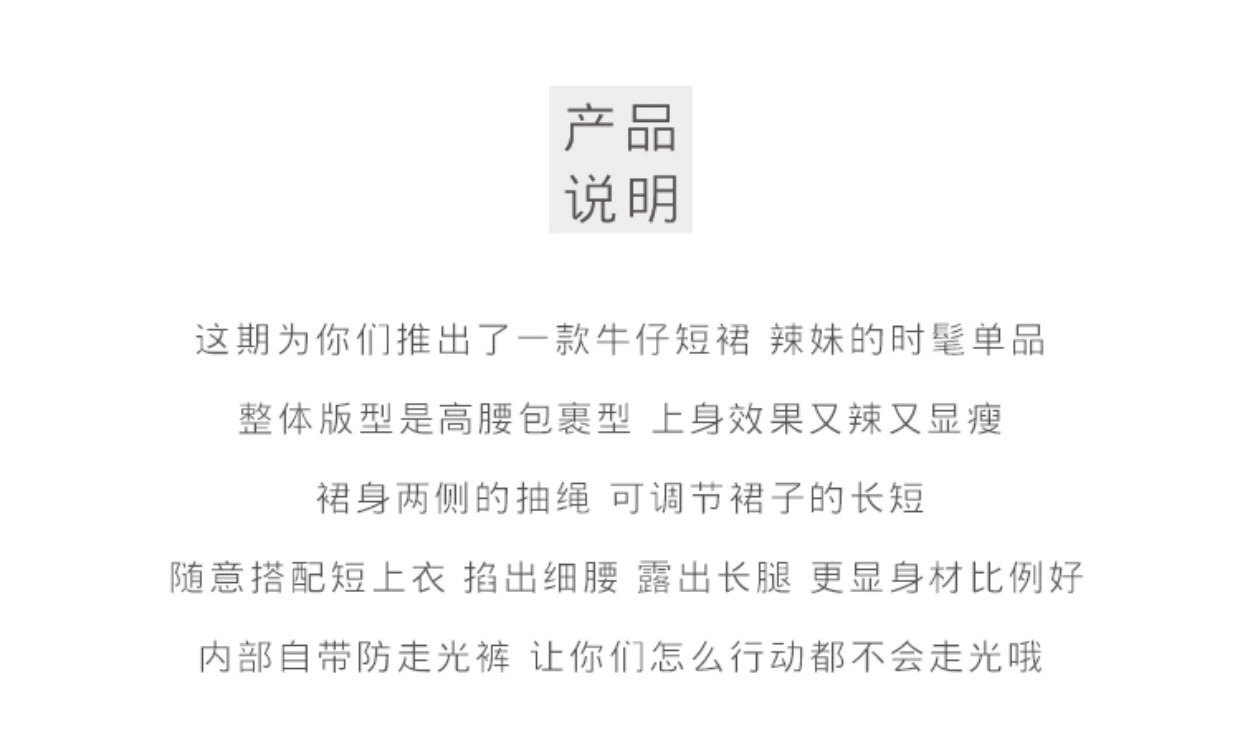 产品
说明

这期为你们推出了一款牛仔短裙 辣妹的时髦单品

整体版型是高腰包裹型 上身效果又辣又显瘦

裙身两侧的抽绳 可调节裙子的长短

随意搭配短上衣 掐出细腰 露出长腿 更显身材比例好

内部自带防走光裤 让你们怎么行动都不会走光哦